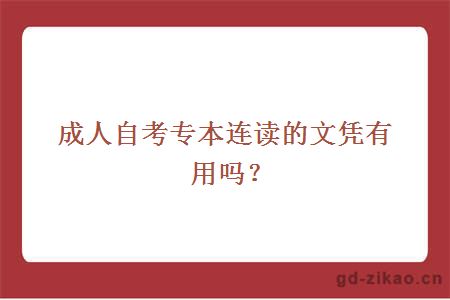 成人自考专本连读的文凭有用吗？

gd-zikao.cn